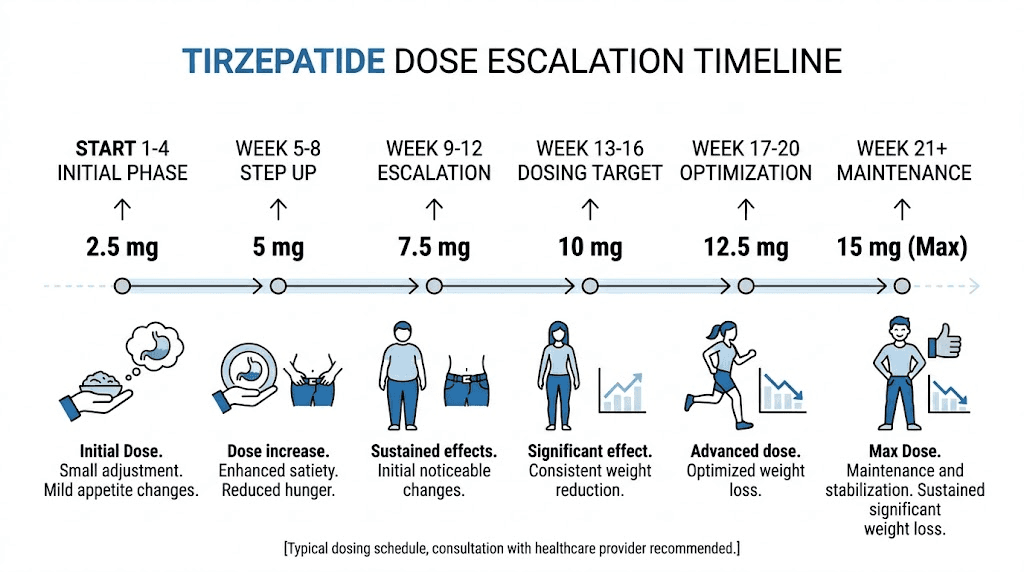 TIRZEPATIDE DOSE ESCALATION TIMELINE

START 1-4
INITIAL PHASE
↑
2.5 mg

WEEK 5-8
STEP UP
↑
5 mg

WEEK 9-12
ESCALATION
↑
7.5 mg

WEEK 13-16
DOSING TARGET
↑
10 mg

WEEK 17-20
OPTIMIZATION
↑
12.5 mg

WEEK 21+
MAINTENANCE
↑
15 mg (Max)

Initial Dose. Small adjustment. Mild appetite changes.

Dose increase. Enhanced satiety. Reduced hunger.

Sustained effects. Initial noticeable changes.

Significant effect. Consistent weight reduction.

Advanced dose. Optimized weight loss.

Max Dose. Maintenance and stabilization. Sustained significant weight loss.

[Typical dosing schedule, consultation with healthcare provider recommended.]